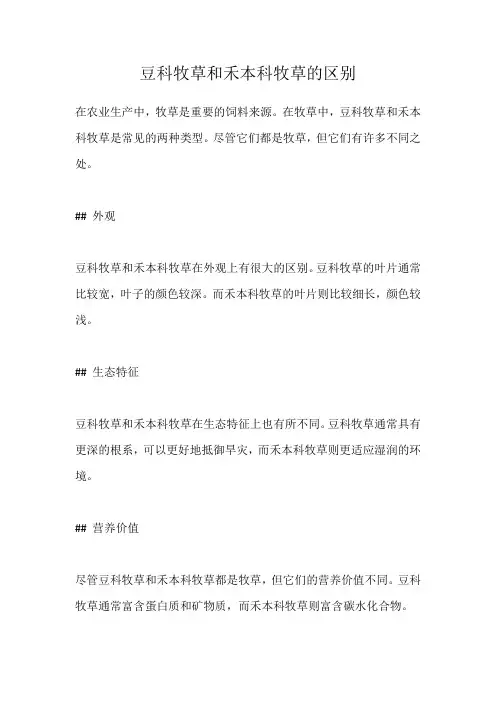 豆科牧草和禾本科牧草的区别

在农业生产中，牧草是重要的饲料来源。在牧草中，豆科牧草和禾本科牧草是常见的两种类型。尽管它们都是牧草，但它们有许多不同之处。

## 外观

豆科牧草和禾本科牧草在外观上有很大的区别。豆科牧草的叶片通常比较宽，叶子的颜色较深。而禾本科牧草的叶片则比较细长，颜色较浅。

## 生态特征

豆科牧草和禾本科牧草在生态特征上也有所不同。豆科牧草通常具有更深的根系，可以更好地抵御旱灾，而禾本科牧草则更适应湿润的环境。

## 营养价值

尽管豆科牧草和禾本科牧草都是牧草，但它们的营养价值不同。豆科牧草通常富含蛋白质和矿物质，而禾本科牧草则富含碳水化合物。